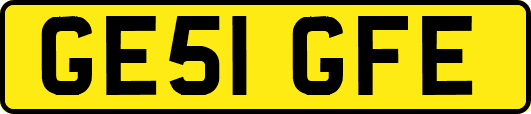 GE51 GFE